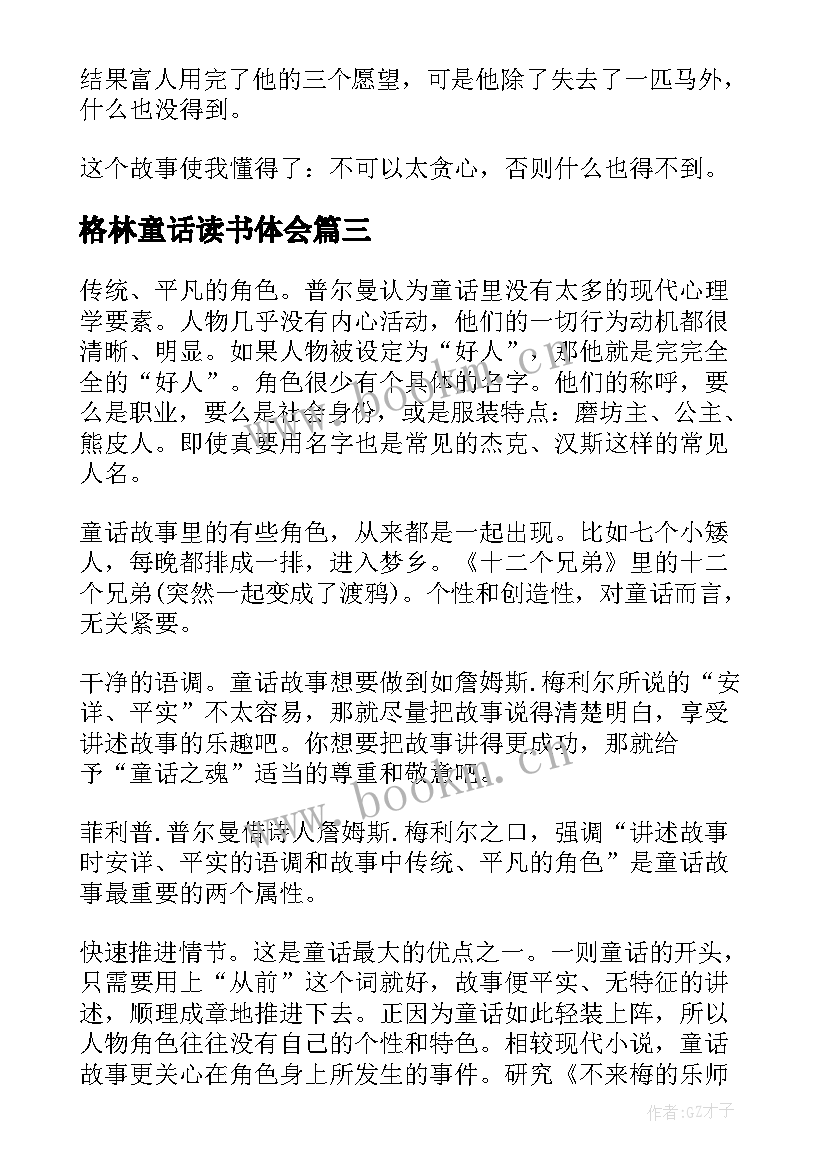 结果富人用完了他的三个愿望，可是他除了失去了一匹马外，什么也没得到。

这个故事使我懂得了：不可以太贪心，否则什么也得不到。

格林童话读书体会篇三

传统、平凡的角色。普尔曼认为童话里没有太多的现代心理学要素。人物几乎没有内心活动，他们的一切行为动机都很清晰、明显。如果人物被设定为“好人”，那他就是完完全全的“好人”。角色很少有个具体的名字。他们的称呼，要么是职业，要么是社会身份，或是服装特点：磨坊主、公主、熊皮人。即使真要用名字也是常见的杰克、汉斯这样的常见人名。

童话故事里的有些角色，从来都是一起出现。比如七个小矮人，每晚都排成一排，进入梦乡。《十二个兄弟》里的十二个兄弟(突然一起变成了渡鸦)。个性和创造性，对童话而言，无关紧要。

干净的语调。童话故事想要做到如詹姆斯.梅利尔所说的“安详、平实”不太容易，那就尽量把故事说得清楚明白，享受讲述故事的乐趣吧。你想要把故事讲得更成功，那就给予“童话之魂”适当的尊重和敬意吧。

菲利普.普尔曼借诗人詹姆斯.梅利尔之口，强调“讲述故事时安详、平实的语调和故事中传统、平凡的角色”是童话故事最重要的两个属性。

快速推进情节。这是童话最大的优点之一。一则童话的开头，只需要用上“从前”这个词就好，故事便平实、无特征的讲述，顺理成章地推进下去。正因为童话如此轻装上阵，所以人物角色往往没有自己的个性和特色。相较现代小说，童话故事更关心在角色身上所发生的事件。研究《不来梅的乐师

www.bookm.cn

作者:GZ才子